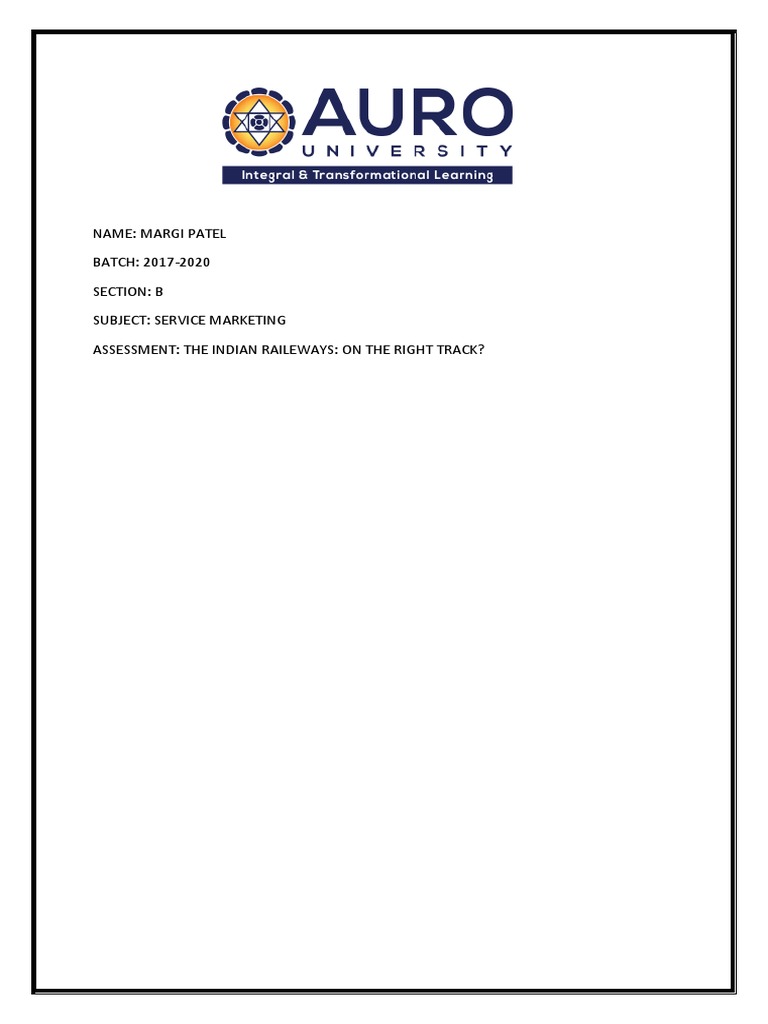 AURO
UNIVERSITY
Integral & Transformational Learning

NAME: MARGI PATEL

BATCH: 2017-2020

SECTION: B

SUBJECT: SERVICE MARKETING

ASSESSMENT: THE INDIAN RAILEWAYS: ON THE RIGHT TRACK?